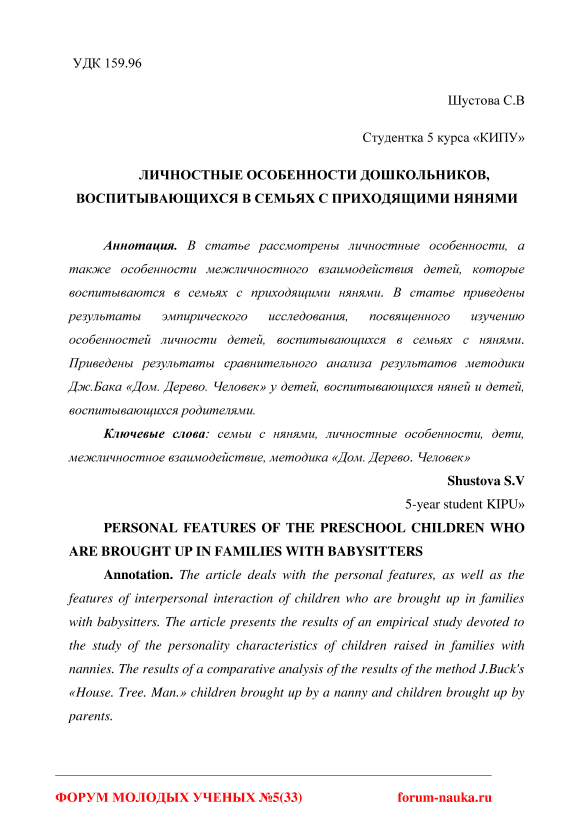 УДК 159.96

Шустова С.В

Студентка 5 курса «КИПУ»

ЛИЧНОСТНЫЕ ОСОБЕННОСТИ ДОШКОЛЬНИКОВ, ВОСПИТЫВАЮЩИХСЯ В СЕМЬЯХ С ПРИХОДЯЩИМИ НЯНЯМИ

Аннотация. В статье рассмотрены личностные особенности, а также особенности межличностного взаимодействия детей, которые воспитываются в семьях с приходящими нянями. В статье приведены результаты эмпирического исследования, посвященного изучению особенностей личности детей, воспитывающихся в семьях с нянями. Приведены результаты сравнительного анализа результатов методики Дж.Бака «Дом. Дерево. Человек» у детей, воспитывающихся няней и детей, воспитывающихся родителями.

Ключевые слова: семьи с нянями, личностные особенности, дети, межличностное взаимодействие, методика «Дом. Дерево. Человек»

Shustova S.V

5-year student KIPU»

PERSONAL FEATURES OF THE PRESCHOOL CHILDREN WHO ARE BROUGHT UP IN FAMILIES WITH BABYSITTERS

Annotation. The article deals with the personal features, as well as the features of interpersonal interaction of children who are brought up in families with babysitters. The article presents the results of an empirical study devoted to the study of the personality characteristics of children raised in families with nannies. The results of a comparative analysis of the results of the method J.Buck's «House. Tree. Man.» children brought up by a nanny and children brought up by parents.

ФОРУМ МОЛОДЫХ УЧЕНЫХ №5(33) forum-nauka.ru